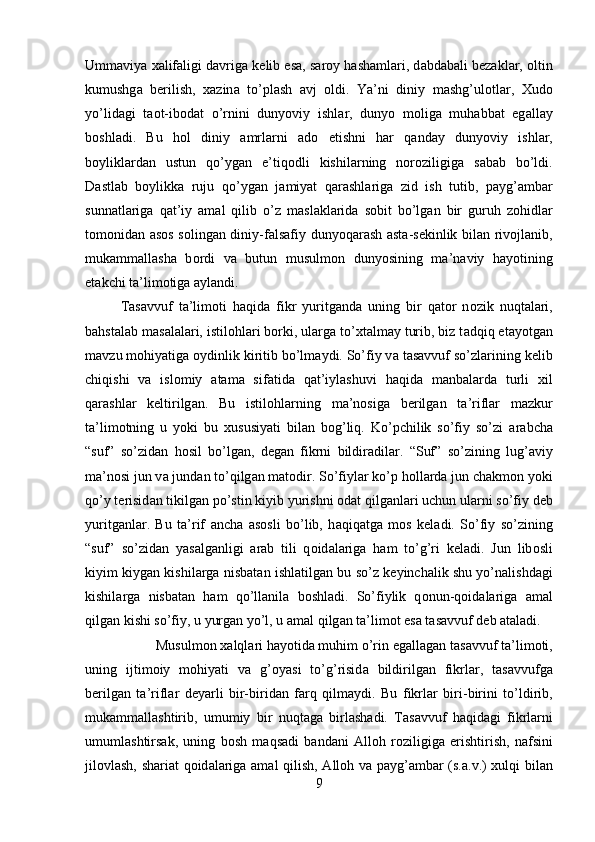 Ummaviya xalifaligi davriga kelib esa, saroy hashamlari, dabdabali bezaklar, oltin kumushga berilish, xazina to’plash avj oldi. Ya’ni diniy mashg’ulotlar, Xudo yo’lidagi taot-ibodat o’rnini dunyoviy ishlar, dunyo moliga muhabbat egallay boshladi. Bu hol diniy amrlarni ado etishni har qanday dunyoviy ishlar, boyliklardan ustun qo’ygan e’tiqodli kishilarning noroziligiga sabab bo’ldi. Dastlab boylikka ruju qo’ygan jamiyat qarashlariga zid ish tutib, payg’ambar sunnatlariga qat’iy amal qilib o’z maslaklarida sobit bo’lgan bir guruh zohidlar tomonidan asos solingan diniy-falsafiy dunyoqarash asta-sekinlik bilan rivojlanib, mukammallasha bordi va butun musulmon dunyosining ma’naviy hayotining etakchi ta’limotiga aylandi.

Tasavvuf ta’limoti haqida fikr yuritganda uning bir qator nozik nuqtalari, bahstalab masalalari, istilohlari borki, ularga to’xtalmay turib, biz tadqiq etayotgan mavzu mohiyatiga oydinlik kiritib bo’lmaydi. So’fiy va tasavvuf so’zlarining kelib chiqishi va islomiy atama sifatida qat’iylashuvi haqida manbalarda turli xil qarashlar keltirilgan. Bu istilohlarning ma’nosiga berilgan ta’riflar mazkur ta’limotning u yoki bu xususiyati bilan bog’liq. Ko’pchilik so’fiy so’zi arabcha “suf” so’zidan hosil bo’lgan, degan fikrni bildiradilar. “Suf” so’zining lug’aviy ma’nosi jun va jundan to’qilgan matodir. So’fiylar ko’p hollarda jun chakmon yoki qo’y terisidan tikilgan po’stin kiyib yurishni odat qilganlari uchun ularni so’fiy deb yuritganlar. Bu ta’rif ancha asosli bo’lib, haqiqatga mos keladi. So’fiy so’zining “suf” so’zidan yasalganligi arab tili qoidalariga ham to’g’ri keladi. Jun libosli kiyim kiygan kishilarga nisbatan ishlatilgan bu so’z keyinchalik shu yo’nalishdagi kishilarga nisbatan ham qo’llanila boshladi. So’fiylik qonun-qoidalariga amal qilgan kishi so’fiy, u yurgan yo’l, u amal qilgan ta’limot esa tasavvuf deb ataladi.

Musulmon xalqlari hayotida muhim o’rin egallagan tasavvuf ta’limoti, uning ijtimoiy mohiyati va g’oyasi to’g’risida bildirilgan fikrlar, tasavvufga berilgan ta’riflar deyarli bir-biridan farq qilmaydi. Bu fikrlar biri-birini to’ldirib, mukammallashtirib, umumiy bir nuqtaga birlashadi. Tasavvuf haqidagi fikrlarni umumlashtirsak, uning bosh maqsadi bandani Alloh roziligiga erishtirish, nafsini jilovlash, shariat qoidalariga amal qilish, Alloh va payg’ambar (s.a.v.) xulqi bilan

9